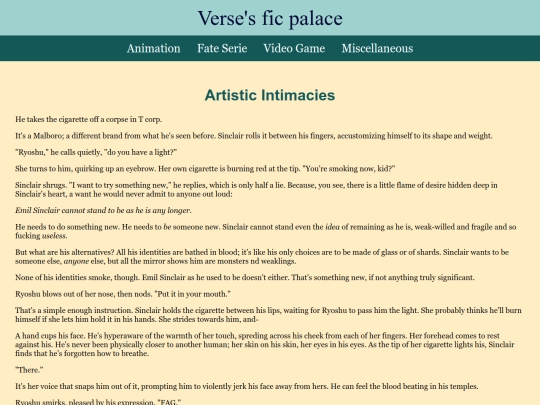 Verse's fic palace

Animation Fate Serie Video Game Miscellaneous

Artistic Intimacies

He takes the cigarette off a corpse in T corp.

It's a Malboro; a different brand from what he's seen before. Sinclair rolls it between his fingers, accustomizing himself to its shape and weight.

"Ryoshu," he calls quietly, "do you have a light?"

She turns to him, quirking up an eyebrow. Her own cigarette is burning red at the tip. "You're smoking now, kid?"

Sinclair shrugs. "I want to try something new," he replies, which is only half a lie. Because, you see, there is a little flame of desire hidden deep in Sinclair's heart, a want he would never admit to anyone out loud:

Emil Sinclair cannot stand to be as he is any longer.

He needs to do something new. He needs to be someone new. Sinclair cannot stand even the idea of remaining as he is, weak-willed and fragile and so fucking useless.

But what are his alternatives? All his identities are bathed in blood; it's like his only choices are to be made of glass or of shards. Sinclair wants to be someone else, anyone else, but all the mirror shows him are monsters nd weaklings.

None of his identities smoke, though. Emil Sinclair as he used to be doesn't either. That's something new, if not anything truly significant.

Ryoshu blows out of her nose, then nods. "Put it in your mouth."

That's a simple enough instruction. Sinclair holds the cigarette between his lips, waiting for Ryoshu to pass him the light. She probably thinks he'll burn himself if she lets him hold it in his hands. She strides towards him, and-

A hand cups his face. He's hyperaware of the warmth of her touch, spreding across his cheek from each of her fingers. Her forehead comes to rest against his. He's never been physically closer to another human; her skin on his skin, her eyes in his eyes. As the tip of her cigarette lights his, Sinclair finds that he's forgotten how to breathe.

"There."

It's her voice that snaps him out of it, prompting him to violently jerk his face away from hers. He can feel the blood beating in his temples.

Ryoshu smirks, pleased by his expression. "FAG."